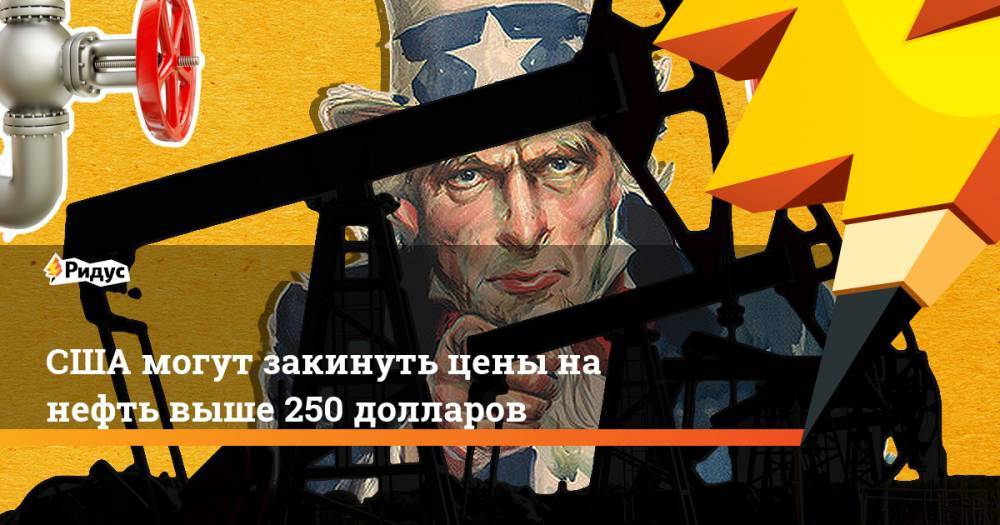 Ридус

США могут закинуть цены на нефть выше 250 долларов